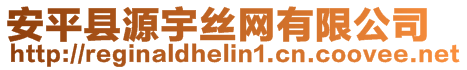 安平县源宇丝网有限公司
http://reginaldhelin1.cn.coovee.net